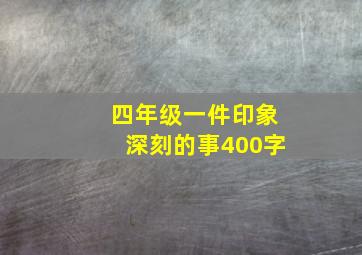 四年级一件印象深刻的事400字